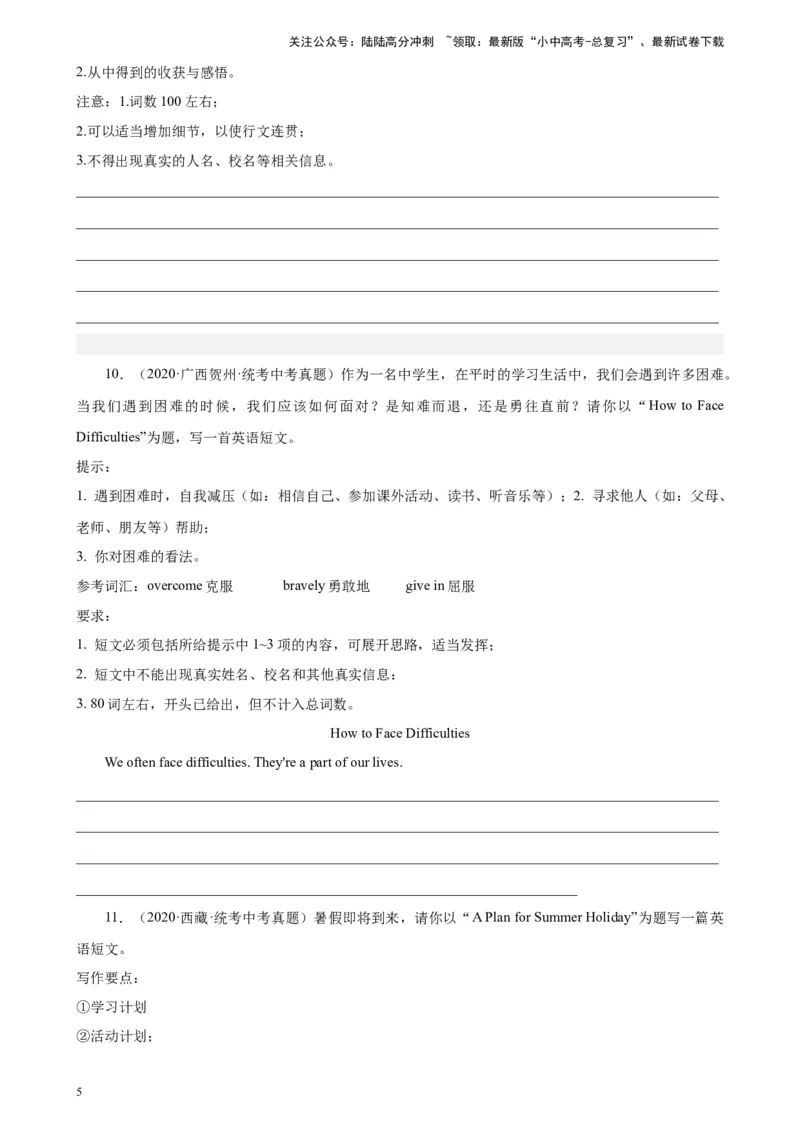 关注公众号：陆陆高分冲刺 ~领取：最新版“小中高考-总复习”、最新试卷下载

2.从中得到的收获与感悟。

注意：1.词数 100 左右；

2.可以适当增加细节，以使行文连贯；

3.不得出现真实的人名、校名等相关信息。

10．（2020·广西贺州·统考中考真题）作为一名中学生，在平时的学习生活中，我们会遇到许多困难。当我们遇到困难的时候，我们应该如何面对？是知难而退，还是勇往直前？请你以“How to Face Difficulties”为题，写一首英语短文。

提示：

1. 遇到困难时，自我减压（如：相信自己、参加课外活动、读书、听音乐等）；2. 寻求他人（如：父母、老师、朋友等）帮助；

3. 你对困难的看法。

参考词汇：overcome 克服 bravely 勇敢地 give in 屈服

要求：

1. 短文必须包括所给提示中 1~3 项的内容，可展开思路，适当发挥；

2. 短文中不能出现真实姓名、校名和其他真实信息；

3. 80 词左右，开头已给出，但不计入总词数。

How to Face Difficulties

We often face difficulties. They're a part of our lives.

11．（2020·西藏·统考中考真题）暑假即将到来，请你以“A Plan for Summer Holiday”为题写一篇英语短文。

写作要点：

①学习计划

②活动计划；

5